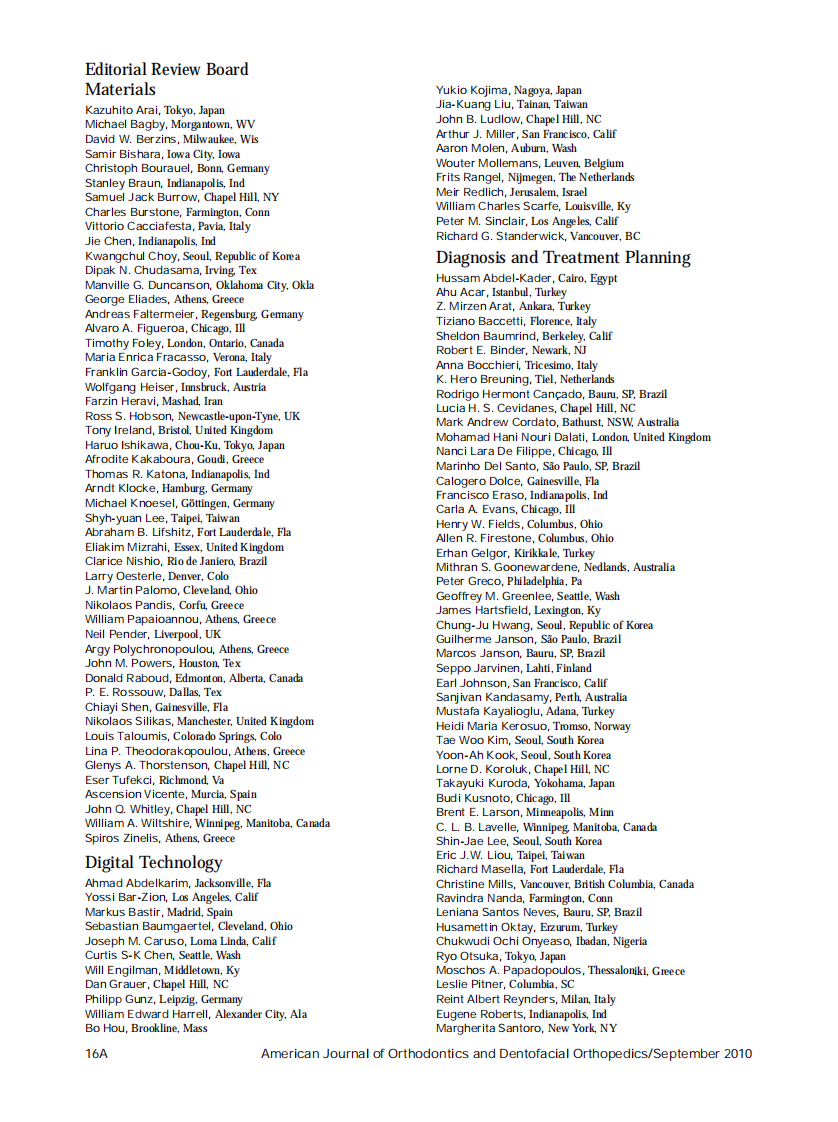 Editorial Review Board
Materials
Kazuhito Arai, Tokyo, Japan
Michael Bagby, Morgantown, WV
David W. Berzins, Milwaukee, Wis
Samir Bishara, Iowa City, Iowa
Christoph Bourauel, Bonn, Germany
Stanley Braun, Indianapolis, Ind
Samuel Jack Burrow, Chapel Hill, NY
Charles Burstone, Farmington, Conn
Vittorio Cacciafesta, Pavia, Italy
Jie Chen, Indianapolis, Ind
Kwangchul Choy, Seoul, Republic of Korea
Dipak N. Chudasama, Irving, Tex
Manville G. Duncanson, Oklahoma City, Okla
George Eliades, Athens, Greece
Andreas Faltermeier, Regensburg, Germany
Alvaro A. Figueroa, Chicago, Ill
Timothy Foley, London, Ontario, Canada
Maria Enrica Fracasso, Verona, Italy
Franklin Garcia-Godoy, Fort Lauderdale, Fla
Wolfgang Heiser, Innsbruck, Austria
Farzin Heravi, Mashad, Iran
Ross S. Hobson, Newcastle-upon-Tyne, UK
Tony Ireland, Bristol, United Kingdom
Haruo Ishikawa, Chou-Ku, Tokyo, Japan
Afrodite Kakaboura, Goudi, Greece
Thomas R. Katona, Indianapolis, Ind
Arndt Klocke, Hamburg, Germany
Michael Knoesel, Göttingen, Germany
Shyh-yuan Lee, Taipei, Taiwan
Abraham B. Lifshitz, Fort Lauderdale, Fla
Eliakim Mizrahi, Essex, United Kingdom
Clarice Nishio, Rio de Janiero, Brazil
Larry Oesterle, Denver, Colo
J. Martin Palomo, Cleveland, Ohio
Nikolaos Pandis, Corfu, Greece
William Papaioannou, Athens, Greece
Neil Pender, Liverpool, UK
Argy Polychronopoulou, Athens, Greece
John M. Powers, Houston, Tex
Donald Raboud, Edmonton, Alberta, Canada
P. E. Rossouw, Dallas, Tex
Chiayi Shen, Gainesville, Fla
Nikolaos Silikas, Manchester, United Kingdom
Louis Taloumis, Colorado Springs, Colo
Lina P. Theodorakopoulou, Athens, Greece
Glenys A. Thorstenson, Chapel Hill, NC
Eser Tufekci, Richmond, Va
Ascension Vicente, Murcia, Spain
John Q. Whitley, Chapel Hill, NC
William A. Wiltshire, Winnipeg, Manitoba, Canada
Spiros Zinelis, Athens, Greece

Digital Technology
Ahmad Abdelkarim, Jacksonville, Fla
Yossi Bar-Zion, Los Angeles, Calif
Markus Bastir, Madrid, Spain
Sebastian Baumgaertel, Cleveland, Ohio
Joseph M. Caruso, Loma Linda, Calif
Curtis S-K Chen, Seattle, Wash
Will Engilman, Middletown, Ky
Dan Grauer, Chapel Hill, NC
Philipp Gunz, Leipzig, Germany
William Edward Harrell, Alexander City, Ala
Bo Hou, Brookline, Mass
Yukio Kojima, Nagoya, Japan
Jia-Kuang Liu, Tainan, Taiwan
John B. Ludlow, Chapel Hill, NC
Arthur J. Miller, San Francisco, Calif
Aaron Molen, Auburn, Wash
Wouter Mollemans, Leuven, Belgium
Frits Rangel, Nijmegen, The Netherlands
Meir Redlich, Jerusalem, Israel
William Charles Scarfe, Louisville, Ky
Peter M. Sinclair, Los Angeles, Calif
Richard G. Standerwick, Vancouver, BC

Diagnosis and Treatment Planning
Hussam Abdel-Kader, Cairo, Egypt
Ahu Acar, Istanbul, Turkey
Z. Mirzen Arat, Ankara, Turkey
Tiziano Baccetti, Florence, Italy
Sheldon Baumrind, Berkeley, Calif
Robert E. Binder, Newark, NJ
Anna Bocchieri, Tricesimo, Italy
K. Hero Breuning, Tiel, Netherlands
Rodrigo Hermont Cançado, Bauru, SP, Brazil
Lucia H. S. Cevidanes, Chapel Hill, NC
Mark Andrew Cordato, Bathurst, NSW, Australia
Mohamad Hani Nouri Dalati, London, United Kingdom
Nanci Lara De Filippe, Chicago, Ill
Marinho Del Santo, São Paulo, SP, Brazil
Calogero Dolce, Gainesville, Fla
Francisco Eraso, Indianapolis, Ind
Carla A. Evans, Chicago, Ill
Henry W. Fields, Columbus, Ohio
Allen R. Firestone, Columbus, Ohio
Erhan Gelgor, Kirikkale, Turkey
Mithran S. Goonewardene, Nedlands, Australia
Peter Greco, Philadelphia, Pa
Geoffrey M. Greenlee, Seattle, Wash
James Hartsfield, Lexington, Ky
Chung-Ju Hwang, Seoul, Republic of Korea
Guilherme Janson, São Paulo, Brazil
Marcos Janson, Bauru, SP, Brazil
Seppo Jarvinen, Lahti, Finland
Earl Johnson, San Francisco, Calif
Sanjivan Kandasamy, Perth, Australia
Mustafa Kayalioglu, Adana, Turkey
Heidi Maria Kerosuo, Tromso, Norway
Tae Woo Kim, Seoul, South Korea
Yoon-Ah Kook, Seoul, South Korea
Lorne D. Koroluk, Chapel Hill, NC
Takayuki Kuroda, Yokohama, Japan
Budi Kusnoto, Chicago, Ill
Brent E. Larson, Minneapolis, Minn
C. L. B. Lavelle, Winnipeg, Manitoba, Canada
Shin-Jae Lee, Seoul, South Korea
Eric J.W. Liou, Taipei, Taiwan
Richard Masella, Fort Lauderdale, Fla
Christine Mills, Vancouver, British Columbia, Canada
Ravindra Nanda, Farmington, Conn
Leniana Santos Neves, Bauru, SP, Brazil
Husamettin Oktay, Erzurum, Turkey
Chukwudi Ochi Onyeaso, Ibadan, Nigeria
Ryo Otsuka, Tokyo, Japan
Moschos A. Papadopoulos, Thessaloniki, Greece
Leslie Pitner, Columbia, SC
Reint Albert Reynders, Milan, Italy
Eugene Roberts, Indianapolis, Ind
Margherita Santoro, New York, NY

16A American Journal of Orthodontics and Dentofacial Orthopedics/September 2010